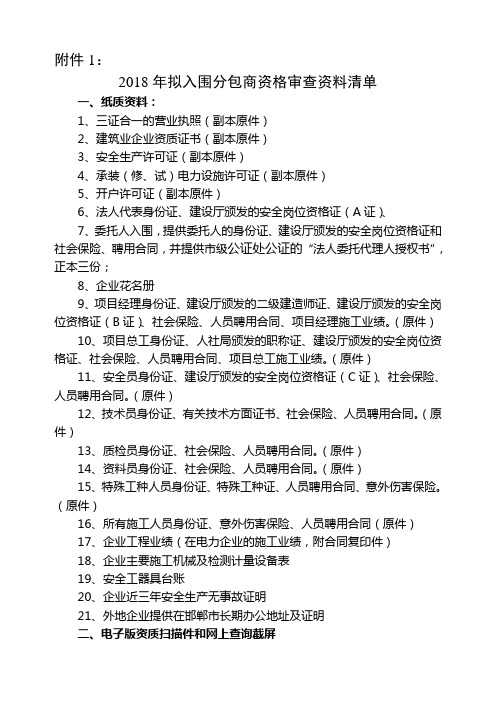 附件 1：

2018 年拟入围分包商资格审查资料清单

一、纸质资料：

1、三证合一的营业执照（副本原件）

2、建筑业企业资质证书（副本原件）

3、安全生产许可证（副本原件）

4、承装（修、试）电力设施许可证（副本原件）

5、开户许可证（副本原件）

6、法人代表身份证、建设厅颁发的安全岗位资格证（A 证）、

7、委托人入围，提供委托人的身份证、建设厅颁发的安全岗位资格证和社会保险、聘用合同，并提供市级公证处公证的“法人委托代理人授权书”，正本三份；

8、企业花名册

9、项目经理身份证、建设厅颁发的二级建造师证、建设厅颁发的安全岗位资格证（B 证）、社会保险、人员聘用合同、项目经理施工业绩。（原件）

10、项目总工身份证、人社局颁发的职称证、建设厅颁发的安全岗位资格证、社会保险、人员聘用合同、项目总工施工业绩。（原件）

11、安全员身份证、建设厅颁发的安全岗位资格证（C 证）、社会保险、人员聘用合同。（原件）

12、技术员身份证、有关技术方面证书、社会保险、人员聘用合同。（原件）

13、质检员身份证、社会保险、人员聘用合同。（原件）

14、资料员身份证、社会保险、人员聘用合同。（原件）

15、特殊工种人员身份证、特殊工种证、人员聘用合同、意外伤害保险。（原件）

16、所有施工人员身份证、意外伤害保险、人员聘用合同（原件）

17、企业工程业绩（在电力企业的施工业绩，附合同复印件）

18、企业主要施工机械及检测计量设备表

19、安全工器具台账

20、企业近三年安全生产无事故证明

21、外地企业提供在邯郸市长期办公地址及证明

二、电子版资质扫描件和网上查询截屏